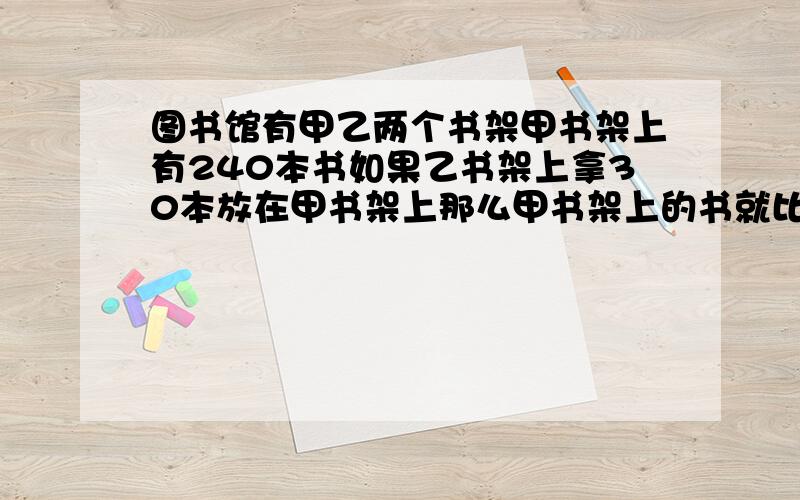 图书馆有甲乙两个书架甲书架上有240本书如果乙书架上拿30本放在甲书架上那么甲书架上的书就比